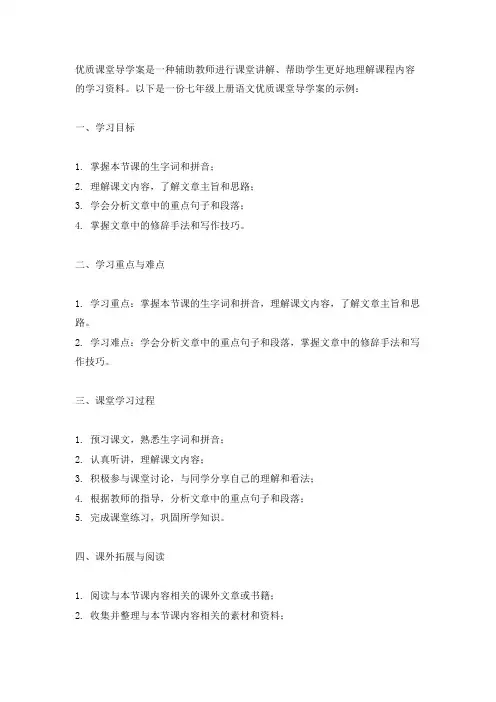 优质课堂导学案是一种辅助教师进行课堂讲解、帮助学生更好地理解课程内容的学习资料。以下是一份七年级上册语文优质课堂导学案的示例：

一、学习目标

1. 掌握本节课的生字词和拼音；
2. 理解课文内容，了解文章主旨和思路；
3. 学会分析文章中的重点句子和段落；
4. 掌握文章中的修辞手法和写作技巧。

二、学习重点与难点

1. 学习重点：掌握本节课的生字词和拼音，理解课文内容，了解文章主旨和思路。
2. 学习难点：学会分析文章中的重点句子和段落，掌握文章中的修辞手法和写作技巧。

三、课堂学习过程

1. 预习课文，熟悉生字词和拼音；
2. 认真听讲，理解课文内容；
3. 积极参与课堂讨论，与同学分享自己的理解和看法；
4. 根据教师的指导，分析文章中的重点句子和段落；
5. 完成课堂练习，巩固所学知识。

四、课外拓展与阅读

1. 阅读与本节课内容相关的课外文章或书籍；
2. 收集并整理与本节课内容相关的素材和资料；